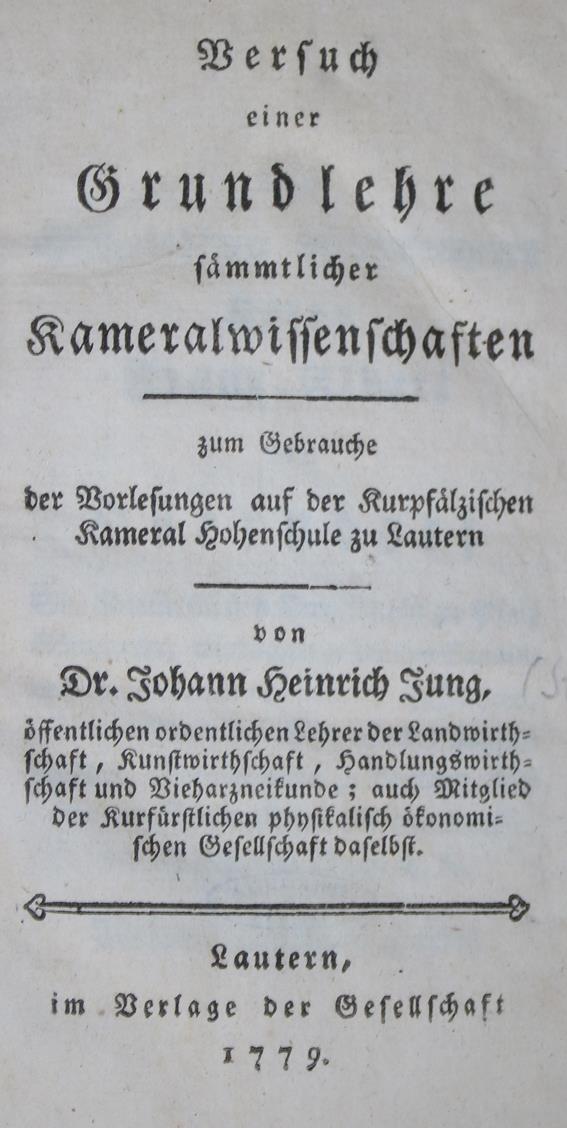 Versuch
einer
Grundlehre
sämmtlicher
Kameralwissenschaften

zum Gebrauche
der Vorlesungen auf der Kurpfälzischen Kameral Hohenschule zu Lautern

von
Dr. Johann Heinrich Jung,
öffentlichen ordentlichen Lehrer der Landwirthschaft, Kunstwirthschaft, Handlungswirthschaft und Vieharzneikunde; auch Mitglied der Kurfürstlichen physikalisch ökonomischen Gesellschaft daselbst.

Lautern,
im Verlage der Gesellschaft
1779.